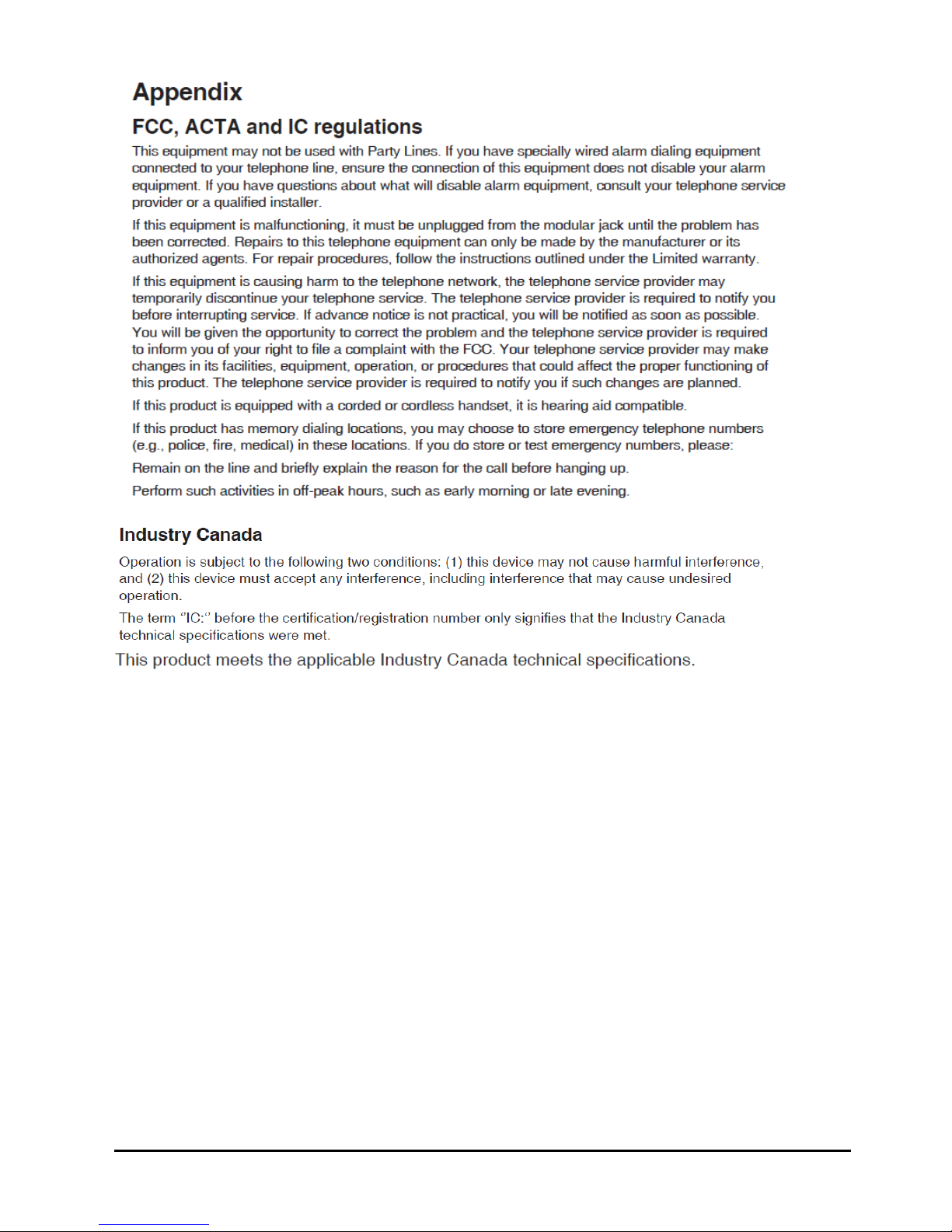 Appendix

FCC, ACTA and IC regulations

This equipment may not be used with Party Lines. If you have specially wired alarm dialing equipment connected to your telephone line, ensure the connection of this equipment does not disable your alarm equipment. If you have questions about what will disable alarm equipment, consult your telephone service provider or a qualified installer.

If this equipment is malfunctioning, it must be unplugged from the modular jack until the problem has been corrected. Repairs to this telephone equipment can only be made by the manufacturer or its authorized agents. For repair procedures, follow the instructions outlined under the Limited warranty.

If this equipment is causing harm to the telephone network, the telephone service provider may temporarily discontinue your telephone service. The telephone service provider is required to notify you before interrupting service. If advance notice is not practical, you will be notified as soon as possible. You will be given the opportunity to correct the problem and the telephone service provider is required to inform you of your right to file a complaint with the FCC. Your telephone service provider may make changes in its facilities, equipment, operation, or procedures that could affect the proper functioning of this product. The telephone service provider is required to notify you if such changes are planned.

If this product is equipped with a corded or cordless handset, it is hearing aid compatible.

If this product has memory dialing locations, you may choose to store emergency telephone numbers (e.g., police, fire, medical) in these locations. If you do store or test emergency numbers, please:

Remain on the line and briefly explain the reason for the call before hanging up.

Perform such activities in off-peak hours, such as early morning or late evening.

Industry Canada

Operation is subject to the following two conditions: (1) this device may not cause harmful interference, and (2) this device must accept any interference, including interference that may cause undesired operation.

The term "IC:" before the certification/registration number only signifies that the Industry Canada technical specifications were met.

This product meets the applicable Industry Canada technical specifications.